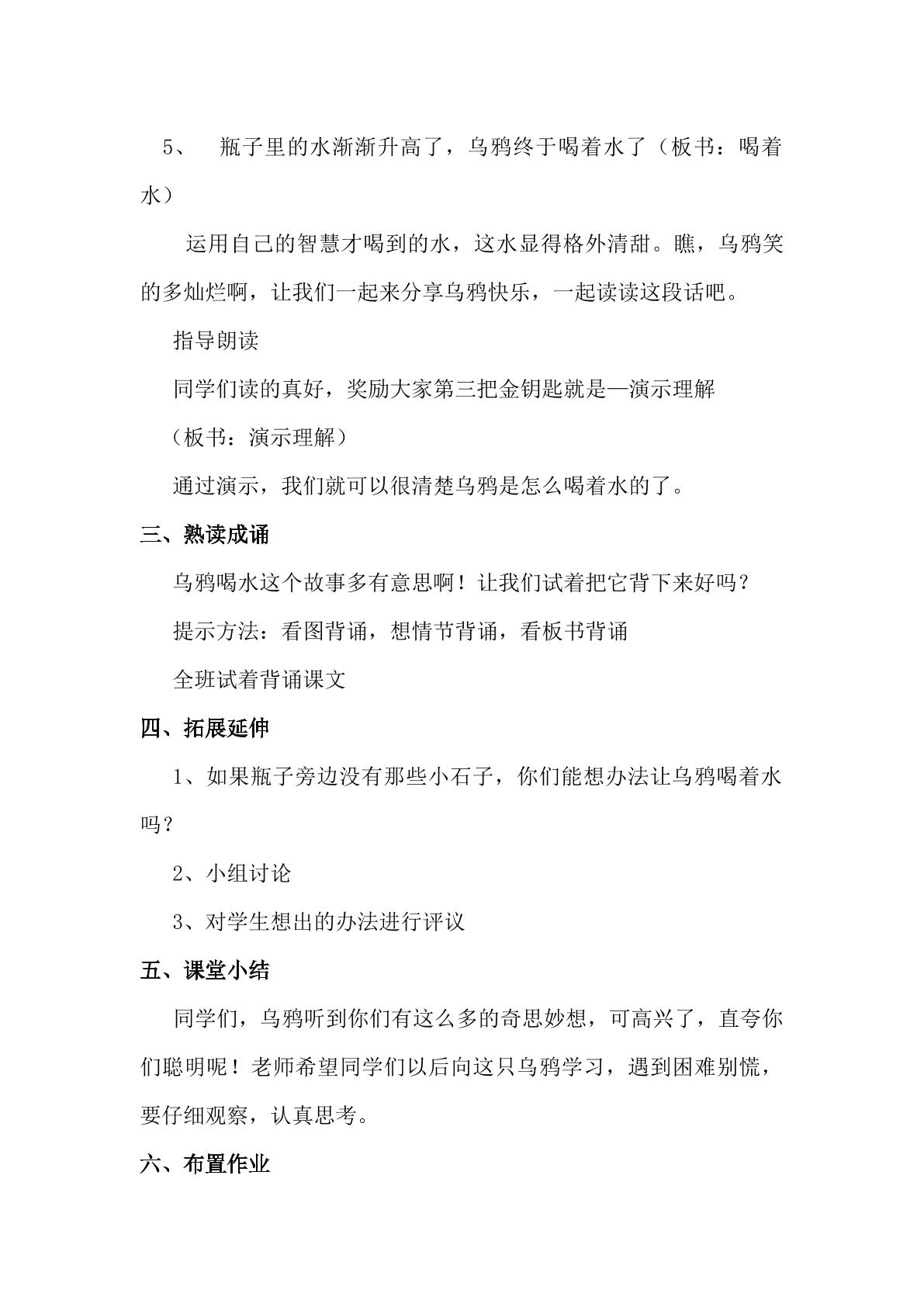 5、瓶子里的水渐渐升高了，乌鸦终于喝着水了（板书：喝着水）

运用自己的智慧才喝到的水，这水显得格外清甜。瞧，乌鸦笑的多灿烂啊，让我们一起来分享乌鸦快乐，一起读读这段话吧。

指导朗读

同学们读的真好，奖励大家第三把金钥匙就是—演示理解

（板书：演示理解）

通过演示，我们就可以很清楚乌鸦是怎么喝着水的了。

三、熟读成诵

乌鸦喝水这个故事多有意思啊！让我们试着把它背下来好吗？

提示方法：看图背诵，想情节背诵，看板书背诵

全班试着背诵课文

四、拓展延伸

1、如果瓶子旁边没有那些小石子，你们能想办法让乌鸦喝着水吗？

2、小组讨论

3、对学生想出的办法进行评议

五、课堂小结

同学们，乌鸦听到你们有这么多的奇思妙想，可高兴了，直夸你们聪明呢！老师希望同学们以后向这只乌鸦学习，遇到困难别慌，要仔细观察，认真思考。

六、布置作业